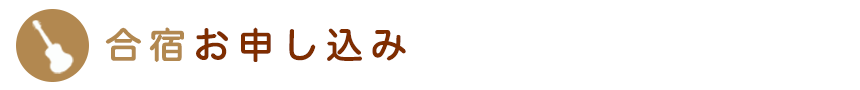 合宿お申し込み